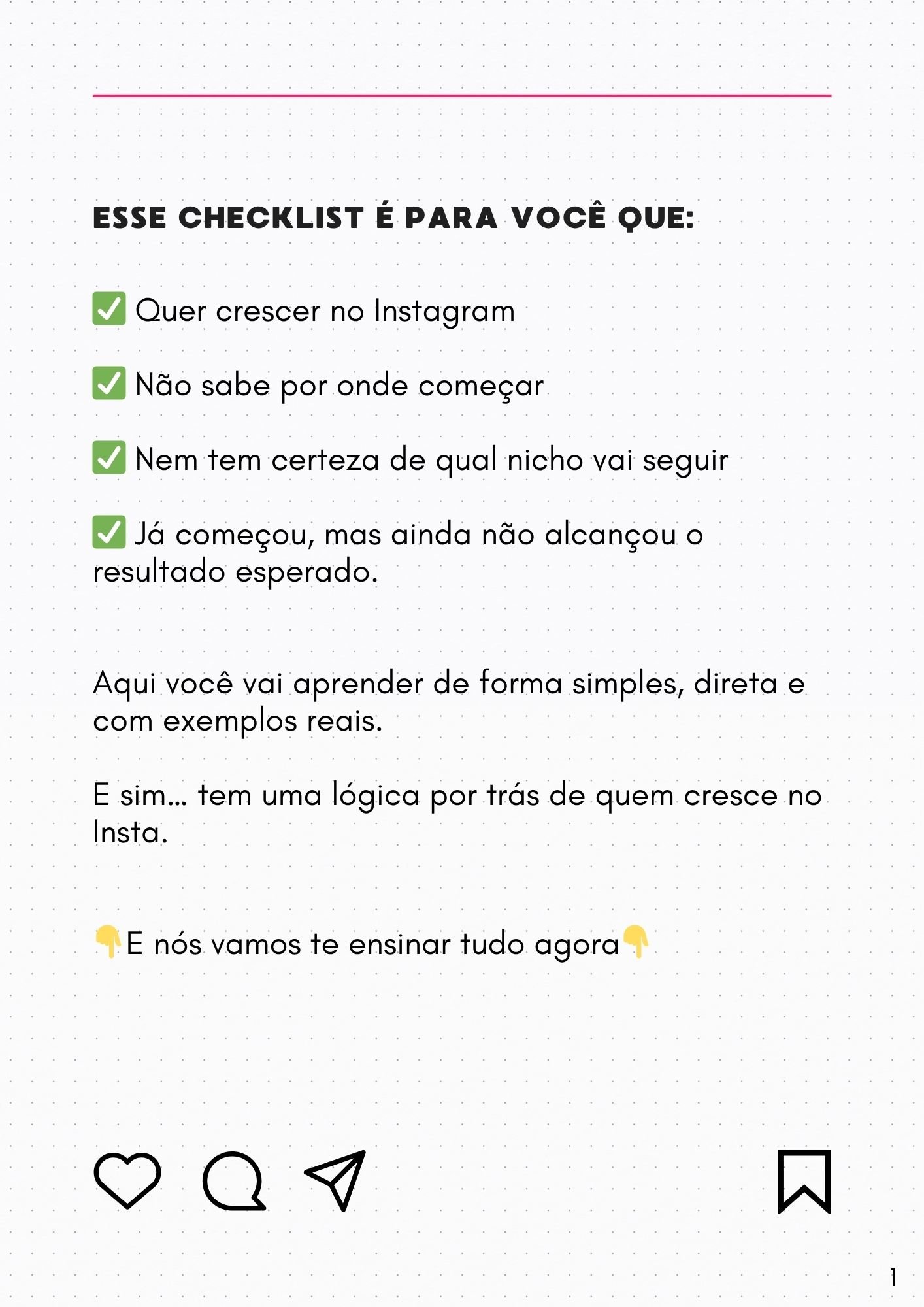 ESSE CHECKLIST É PARA VOCÊ QUE:

✅ Quer crescer no Instagram

✅ Não sabe por onde começar

✅ Nem tem certeza de qual nicho vai seguir

✅ Já começou, mas ainda não alcançou o resultado esperado.

Aqui você vai aprender de forma simples, direta e com exemplos reais.

E sim... tem uma lógica por trás de quem cresce no Insta.

👇E nós vamos te ensinar tudo agora👇

1